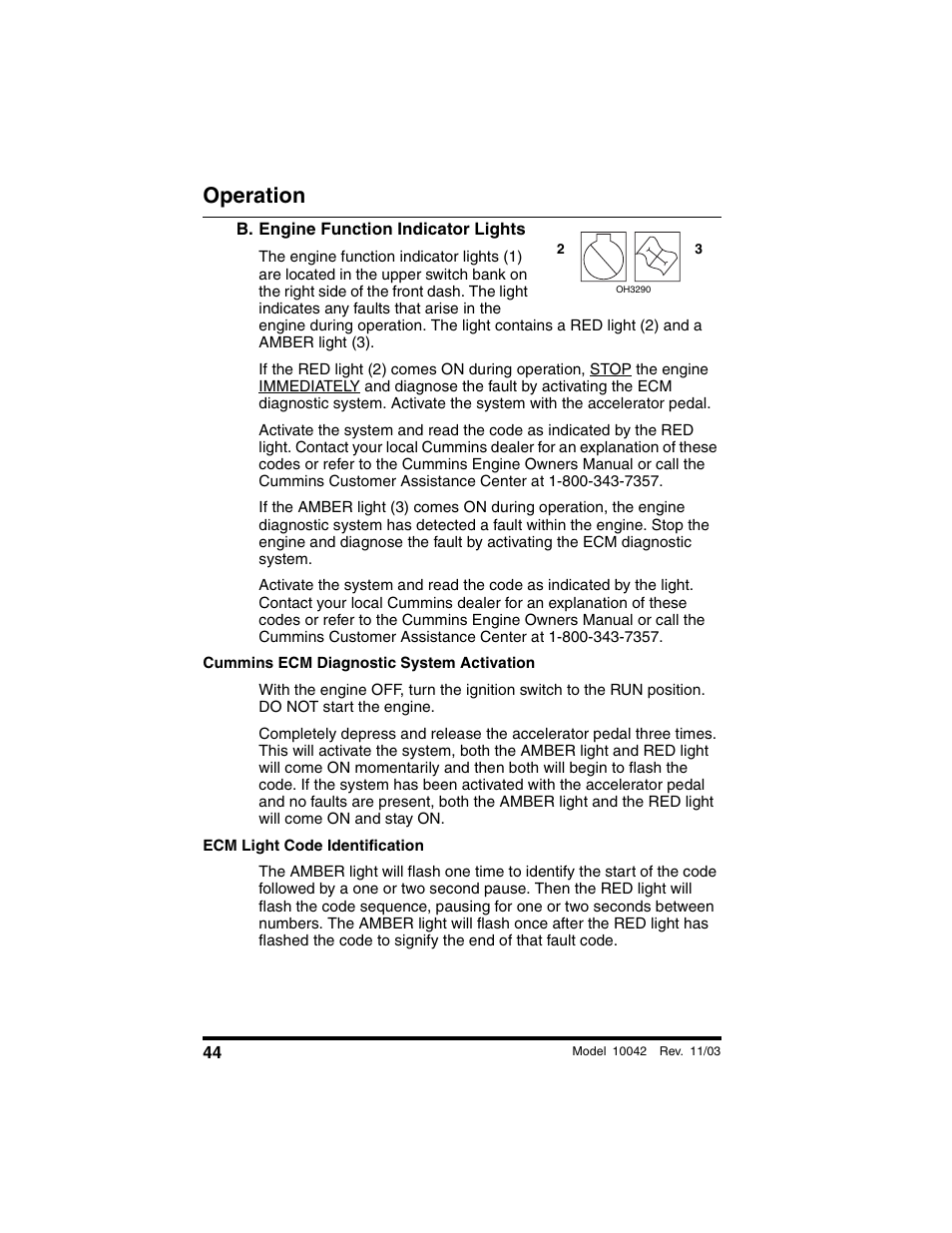 Operation

B. Engine Function Indicator Lights

2 3

OH3290

The engine function indicator lights (1) are located in the upper switch bank on the right side of the front dash. The light indicates any faults that arise in the engine during operation. The light contains a RED light (2) and a AMBER light (3).

If the RED light (2) comes ON during operation, STOP the engine IMMEDIATELY and diagnose the fault by activating the ECM diagnostic system. Activate the system with the accelerator pedal.

Activate the system and read the code as indicated by the RED light. Contact your local Cummins dealer for an explanation of these codes or refer to the Cummins Engine Owners Manual or call the Cummins Customer Assistance Center at 1-800-343-7357.

If the AMBER light (3) comes ON during operation, the engine diagnostic system has detected a fault within the engine. Stop the engine and diagnose the fault by activating the ECM diagnostic system.

Activate the system and read the code as indicated by the light. Contact your local Cummins dealer for an explanation of these codes or refer to the Cummins Engine Owners Manual or call the Cummins Customer Assistance Center at 1-800-343-7357.

Cummins ECM Diagnostic System Activation

With the engine OFF, turn the ignition switch to the RUN position. DO NOT start the engine.

Completely depress and release the accelerator pedal three times. This will activate the system, both the AMBER light and RED light will come ON momentarily and then both will begin to flash the code. If the system has been activated with the accelerator pedal and no faults are present, both the AMBER light and the RED light will come ON and stay ON.

ECM Light Code Identification

The AMBER light will flash one time to identify the start of the code followed by a one or two second pause. Then the RED light will flash the code sequence, pausing for one or two seconds between numbers. The AMBER light will flash once after the RED light has flashed the code to signify the end of that fault code.

44

Model 10042 Rev. 11/03